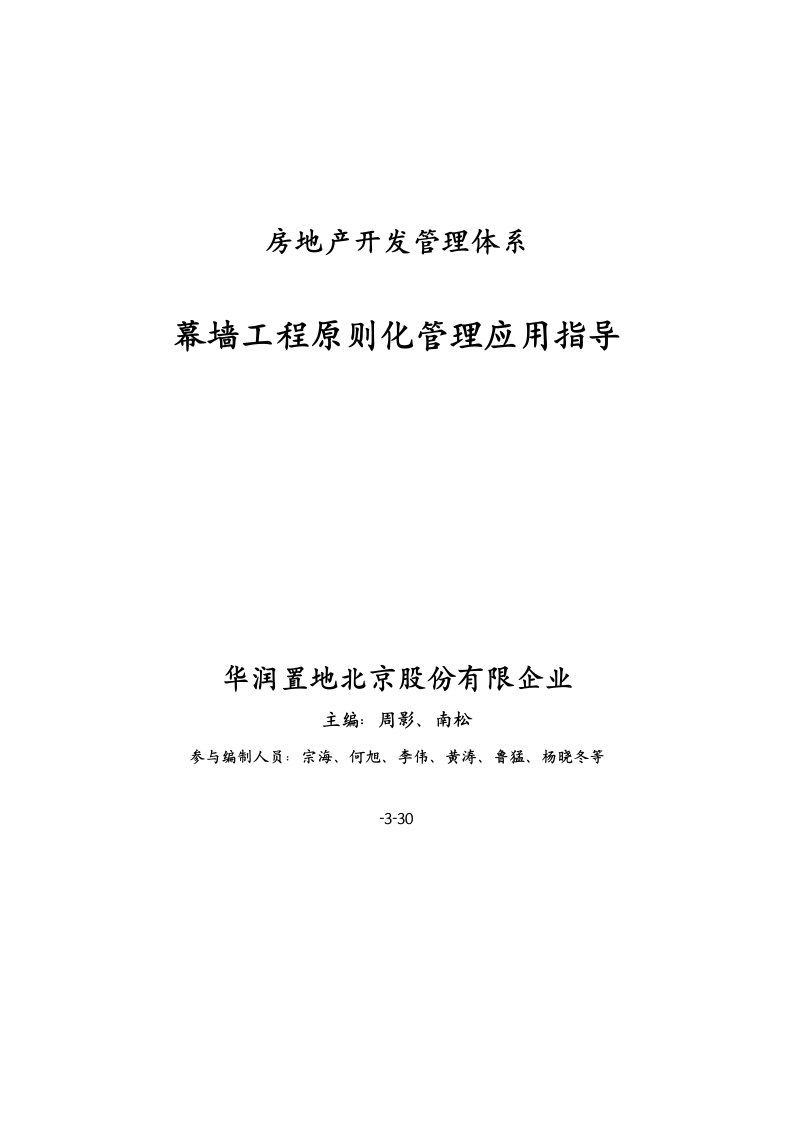 房地产开发管理体系

幕墙工程原则化管理应用指导

华润置地北京股份有限企业

主编：周影、南松

参与编制人员：宗海、何旭、李伟、黄涛、鲁猛、杨晓冬等

-3-30